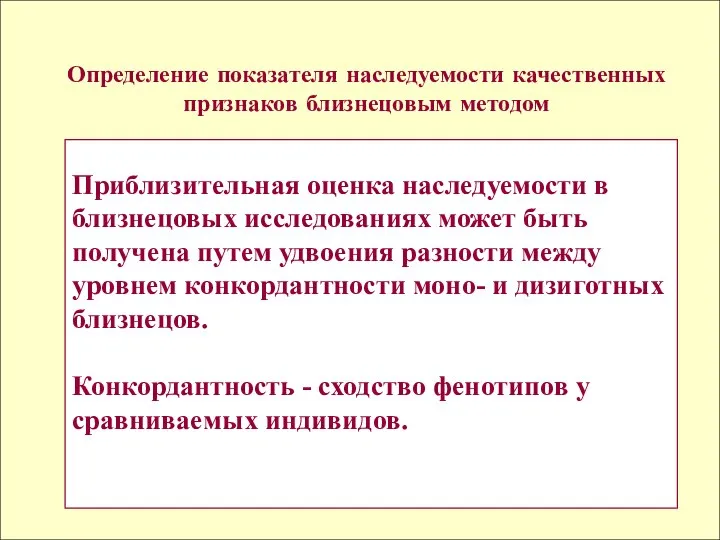 Определение показателя наследуемости качественных признаков близнецовым методом

Приблизительная оценка наследуемости в близнецовых исследованиях может быть получена путем удвоения разности между уровнем конкордантности моно- и дизиготных близнецов.

Конкордантность - сходство фенотипов у сравниваемых индивидов.